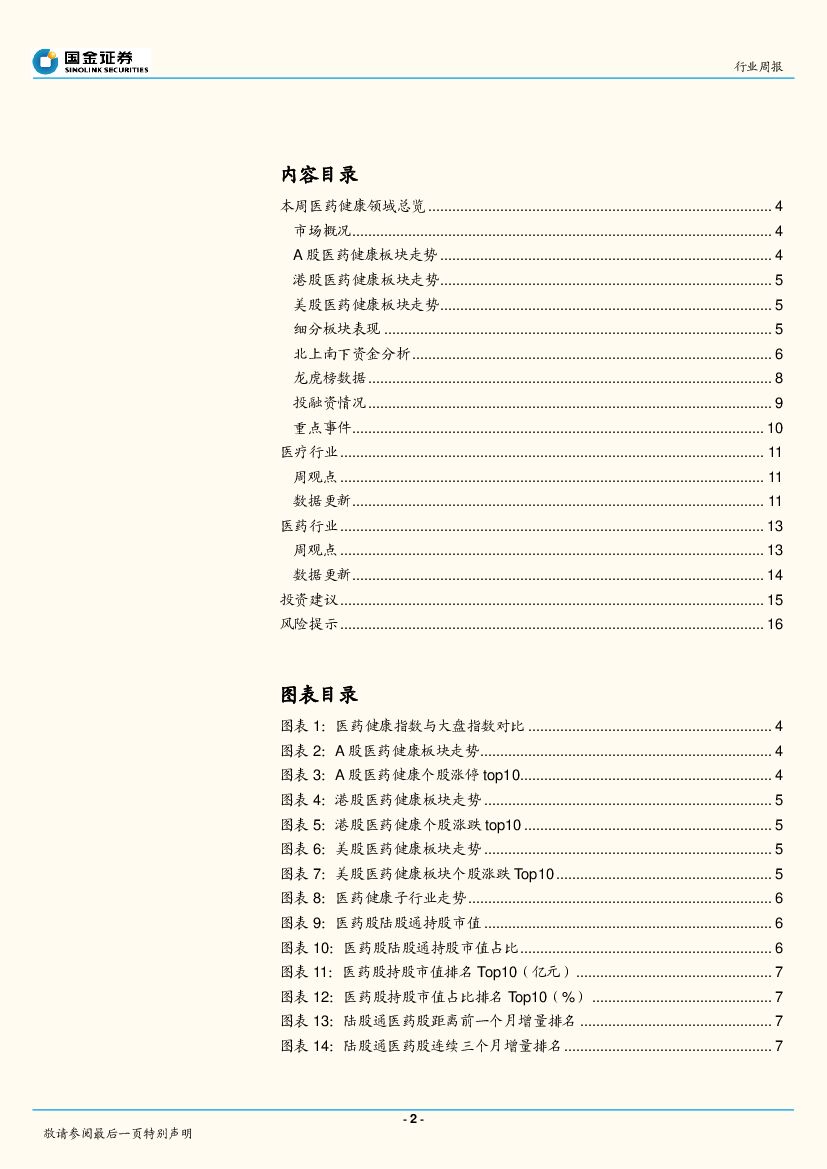 国金证券
SINOLINK SECURITIES

行业周报

内容目录

本周医药健康领域总览 ........ 4
市场概况 ........ 4
A 股医药健康板块走势 ........ 4
港股医药健康板块走势 ........ 5
美股医药健康板块走势 ........ 5
细分板块表现 ........ 5
北上南下资金分析 ........ 6
龙虎榜数据 ........ 8
投融资情况 ........ 9
重点事件 ........ 10
医疗行业 ........ 11
周观点 ........ 11
数据更新 ........ 11
医药行业 ........ 13
周观点 ........ 13
数据更新 ........ 14
投资建议 ........ 15
风险提示 ........ 16

图表目录

图表 1: 医药健康指数与大盘指数对比 ........ 4
图表 2: A 股医药健康板块走势 ........ 4
图表 3: A 股医药健康个股涨停 top10 ........ 4
图表 4: 港股医药健康板块走势 ........ 5
图表 5: 港股医药健康个股涨跌 top10 ........ 5
图表 6: 美股医药健康板块走势 ........ 5
图表 7: 美股医药健康板块个股涨跌 Top10 ........ 5
图表 8: 医药健康子行业走势 ........ 6
图表 9: 医药股陆股通持股市值 ........ 6
图表 10: 医药股陆股通持股市值占比 ........ 6
图表 11: 医药股持股市值排名 Top10（亿元） ........ 7
图表 12: 医药股持股市值占比排名 Top10（%） ........ 7
图表 13: 陆股通医药股距离前一个月增量排名 ........ 7
图表 14: 陆股通医药股连续三个月增量排名 ........ 7

- 2 -

敬请参阅最后一页特别声明